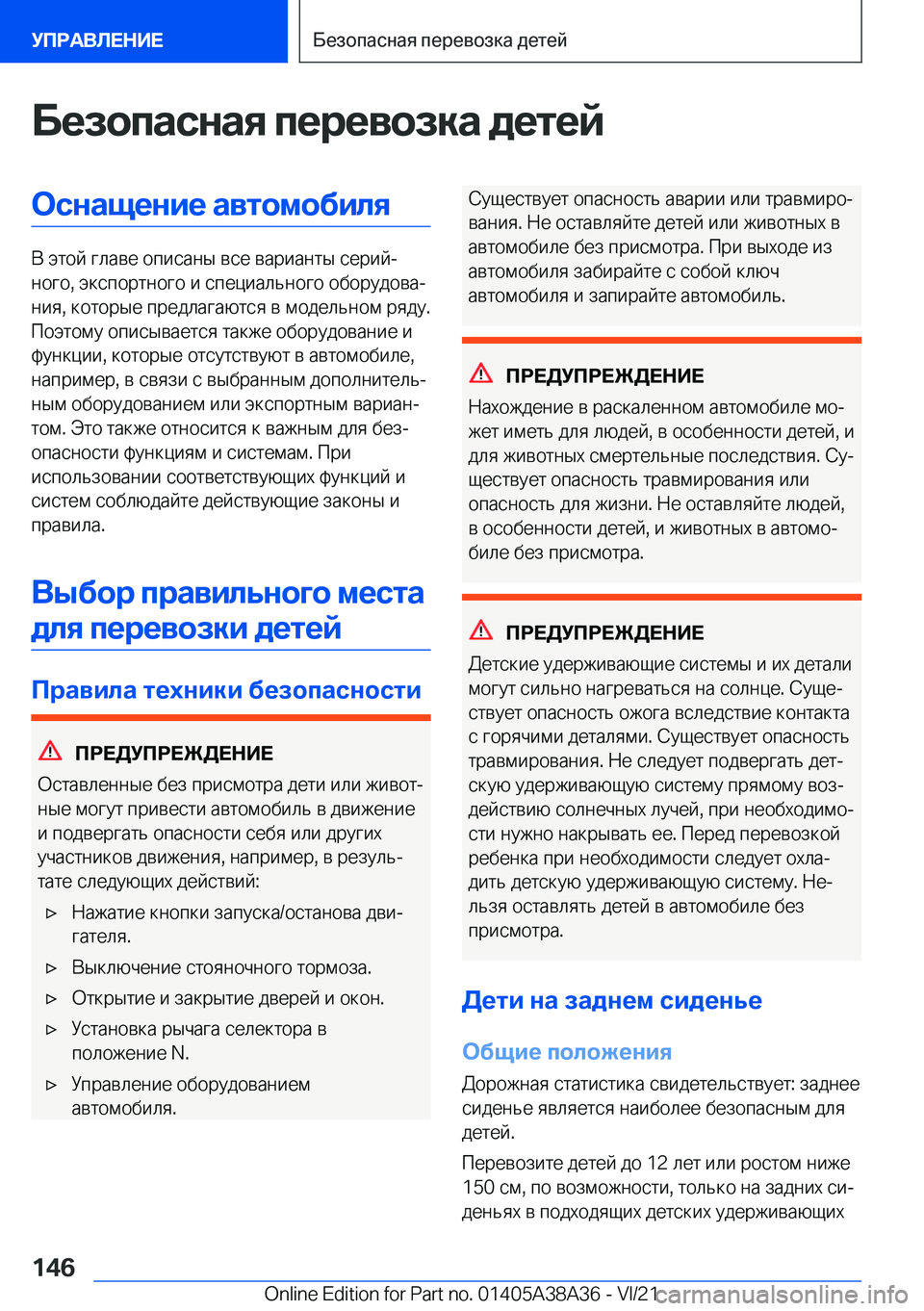 УПРАВЛЕНИЕ

Безопасная перевозка детей

Безопасная перевозка детей

Оснащение автомобиля

В этой главе описаны все варианты серийного, экспортного и специального оборудования, которые предлагаются в модельном ряду. Поэтому описывается также оборудование и функции, которые отсутствуют в автомобиле, например, в связи с выбранным дополнительным оборудованием или экспортным вариантом. Это также относится к важным для безопасности функциям и системам. При использовании соответствующих функций и систем соблюдайте действующие законы и правила.

Выбор правильного места для перевозки детей

Правила техники безопасности

ПРЕДУПРЕЖДЕНИЕ

Оставленные без присмотра дети или животные могут привести автомобиль в движение и подвергать опасности себя или других участников движения, например, в результате следующих действий:

▷ Нажатие кнопки запуска/останова двигателя.

▷ Выключение стояночного тормоза.

▷ Открытие и закрытие дверей и окон.

▷ Установка рычага селектора в положение N.

▷ Управление оборудованием автомобиля.

Существует опасность аварии или травмирования. Не оставляйте детей или животных в автомобиле без присмотра. При выходе из автомобиля забирайте с собой ключ автомобиля и запирайте автомобиль.

ПРЕДУПРЕЖДЕНИЕ

Нахождение в раскаленном автомобиле может иметь для людей, в особенности детей, и для животных смертельные последствия. Существует опасность травмирования или опасность для жизни. Не оставляйте людей, в особенности детей, и животных в автомобиле без присмотра.

ПРЕДУПРЕЖДЕНИЕ

Детские удерживающие системы и их детали могут сильно нагреваться на солнце. Существует опасность ожога вследствие контакта с горячими деталями. Существует опасность травмирования. Не следует подвергать детскую удерживающую систему прямому воздействию солнечных лучей, при необходимости нужно накрывать ее. Перед перевозкой ребенка при необходимости следует охладить детскую удерживающую систему. Нельзя оставлять детей в автомобиле без присмотра.

Дети на заднем сиденье

Общие положения

Дорожная статистика свидетельствует: заднее сиденье является наиболее безопасным для детей.

Перевозите детей до 12 лет или ростом ниже 150 см, по возможности, только на задних сиденьях в подходящих детских удерживающих

146

Online Edition for Part no. 01405A38A36 - VI/21 carmanualsonline.info